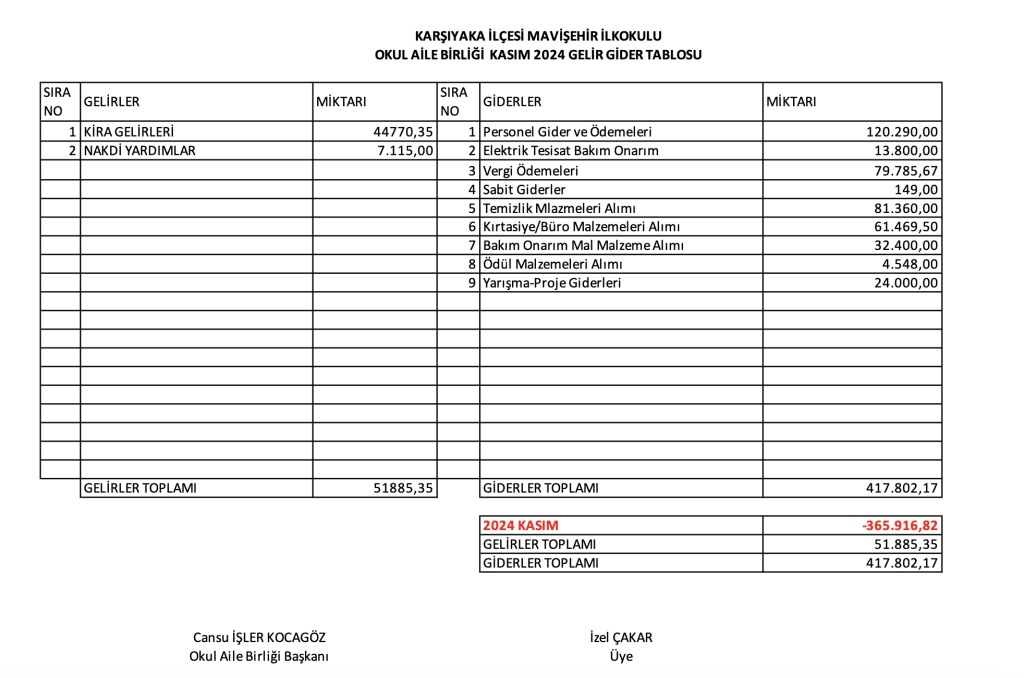 KARŞIYAKA İLÇESİ MAVİŞEHİR İLKOKULU
OKUL AİLE BİRLİĞİ KASIM 2024 GELİR GİDER TABLOSU

| SIRA NO | GELİRLER | MİKTARI | SIRA NO | GİDERLER | MİKTARI |
|---|---|---|---|---|---|
| 1 | KİRA GELİRLERİ | 44770,35 | 1 | Personel Gider ve Ödemeleri | 120.290,00 |
| 2 | NAKDİ YARDIMLAR | 7.115,00 | 2 | Elektrik Tesisat Bakım Onarım | 13.800,00 |
| | | | 3 | Vergi Ödemeleri | 79.785,67 |
| | | | 4 | Sabit Giderler | 149,00 |
| | | | 5 | Temizlik Mlazmeleri Alımı | 81.360,00 |
| | | | 6 | Kırtasiye/Büro Malzemeleri Alımı | 61.469,50 |
| | | | 7 | Bakım Onarım Mal Malzeme Alımı | 32.400,00 |
| | | | 8 | Ödül Malzemeleri Alımı | 4.548,00 |
| | | | 9 | Yarışma-Proje Giderleri | 24.000,00 |
| | GELİRLER TOPLAMI | 51885,35 | | GİDERLER TOPLAMI | 417.802,17 |

| 2024 KASIM | -365.916,82 |
|---|---|
| GELİRLER TOPLAMI | 51.885,35 |
| GİDERLER TOPLAMI | 417.802,17 |

Cansu İŞLER KOCAGÖZ
Okul Aile Birliği Başkanı

İzel ÇAKAR
Üye